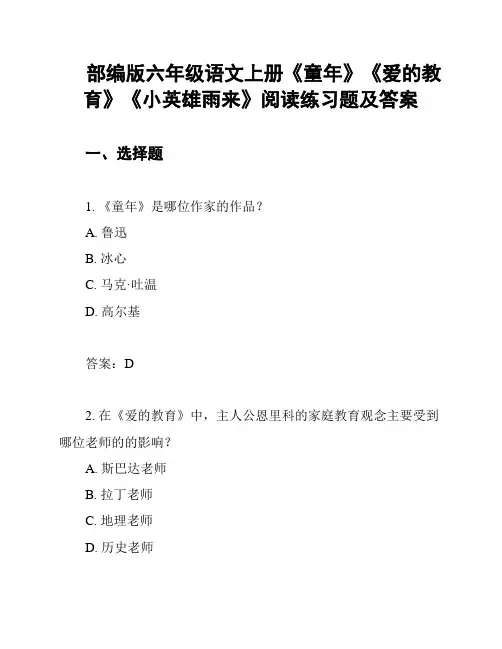 部编版六年级语文上册《童年》《爱的教育》《小英雄雨来》阅读练习题及答案

一、选择题

1. 《童年》是哪位作家的作品？

A. 鲁迅

B. 冰心

C. 马克·吐温

D. 高尔基

答案：D

2. 在《爱的教育》中，主人公恩里科的家庭教育观念主要受到哪位老师的的影响？

A. 斯巴达老师

B. 拉丁老师

C. 地理老师

D. 历史老师